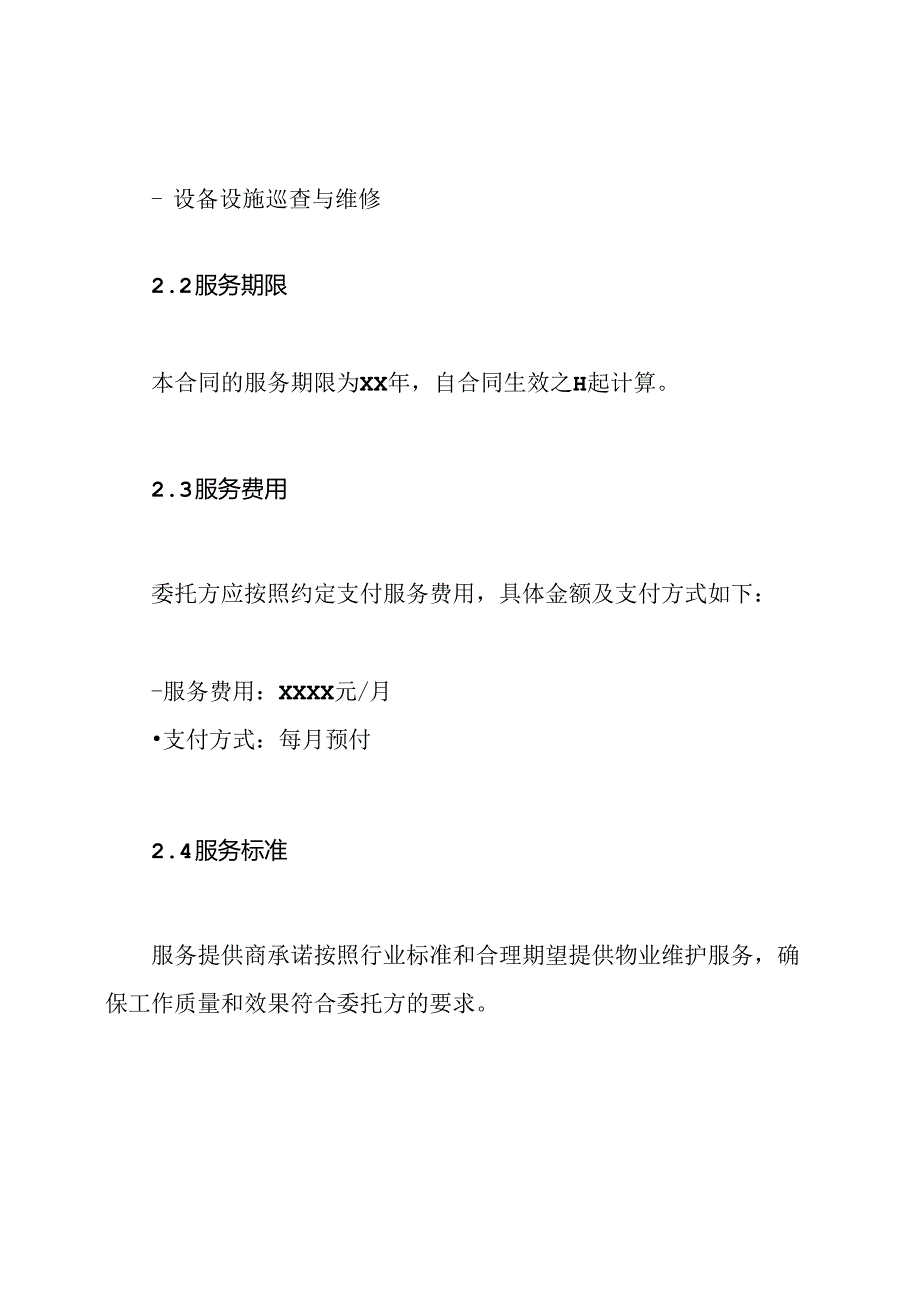 - 设备设施巡查与维修

2.2服务期限

本合同的服务期限为XX年，自合同生效之H起计算。

2.3服务费用

委托方应按照约定支付服务费用，具体金额及支付方式如下：

-服务费用：XXXX元/月
•支付方式：每月预付

2.4服务标准

服务提供商承诺按照行业标准和合理期望提供物业维护服务，确保工作质量和效果符合委托方的要求。